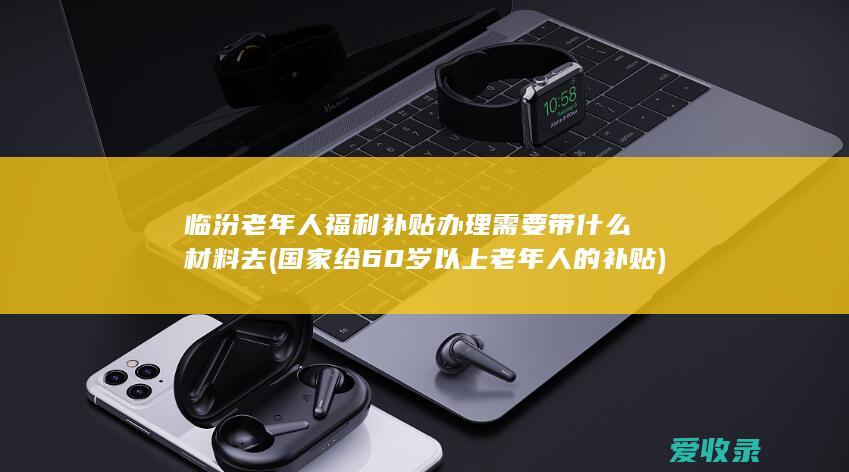 10:58

临汾老年人福利补贴办理需要带什么材料去(国家给60岁以上老年人的补贴)

爱收录